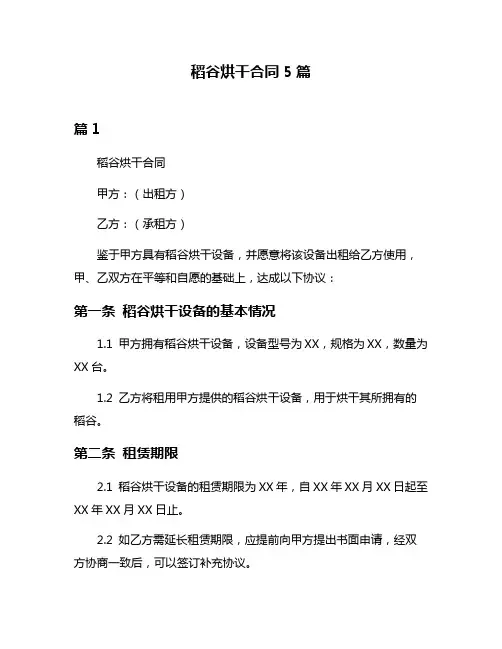 稻谷烘干合同 5 篇

篇 1

稻谷烘干合同

甲方：（出租方）

乙方：（承租方）

鉴于甲方具有稻谷烘干设备，并愿意将该设备出租给乙方使用，甲、乙双方在平等和自愿的基础上，达成以下协议：

第一条 稻谷烘干设备的基本情况

1.1 甲方拥有稻谷烘干设备，设备型号为 XX，规格为 XX，数量为 XX 台。

1.2 乙方将租用甲方提供的稻谷烘干设备，用于烘干其所拥有的稻谷。

第二条 租赁期限

2.1 稻谷烘干设备的租赁期限为 XX 年，自 XX 年 XX 月 XX 日起至 XX 年 XX 月 XX 日止。

2.2 如乙方需延长租赁期限，应提前向甲方提出书面申请，经双方协商一致后，可以签订补充协议。